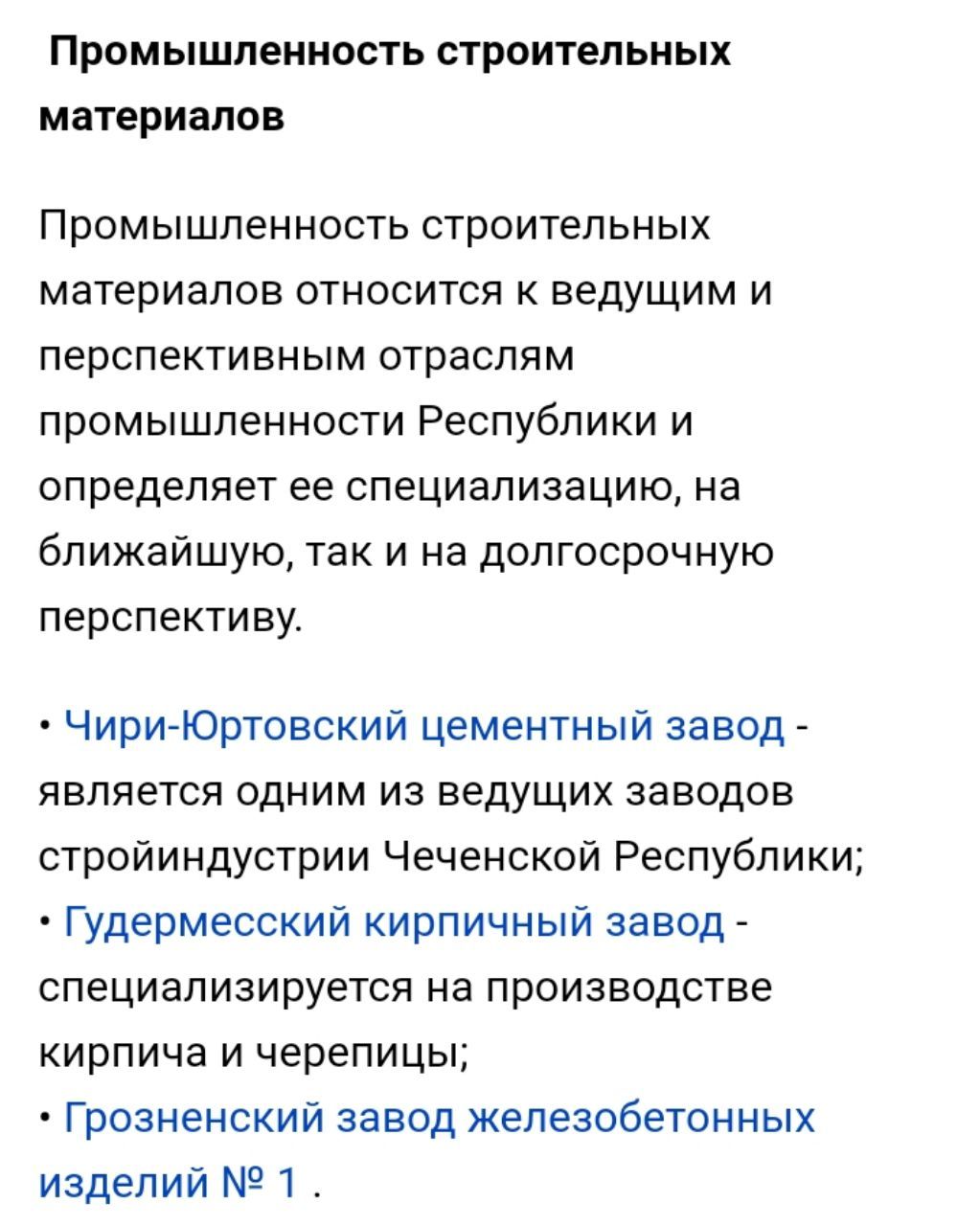 Промышленность строительных материалов

Промышленность строительных материалов относится к ведущим и перспективным отраслям промышленности Республики и определяет ее специализацию, на ближайшую, так и на долгосрочную перспективу.

• Чири-Юртовский цементный завод - является одним из ведущих заводов стройиндустрии Чеченской Республики;
• Гудермесский кирпичный завод - специализируется на производстве кирпича и черепицы;
• Грозненский завод железобетонных изделий № 1 .